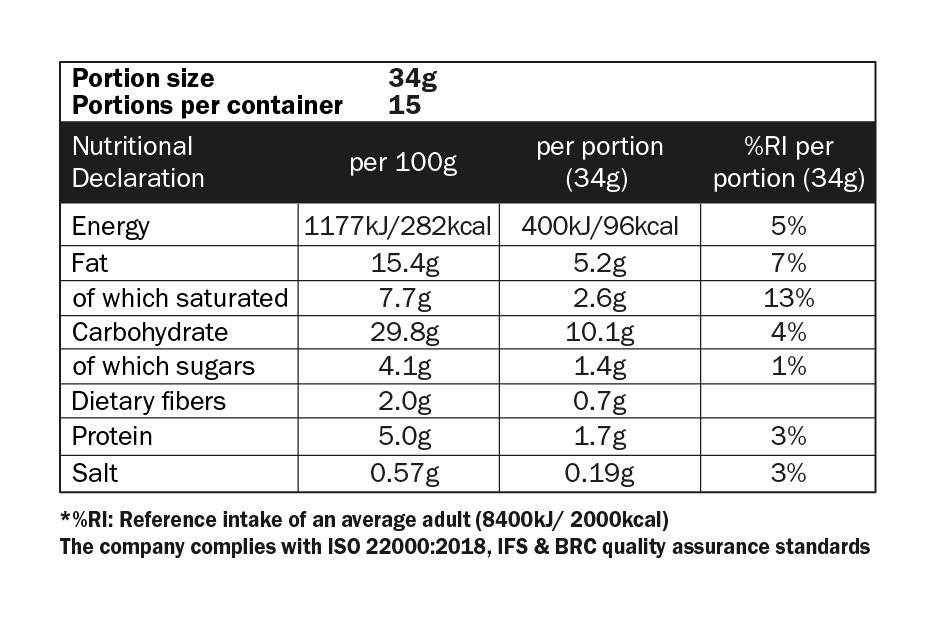 Portion size 34g
Portions per container 15

| Nutritional Declaration | per 100g | per portion (34g) | %RI per portion (34g) |
|---|---|---|---|
| Energy | 1177kJ/282kcal | 400kJ/96kcal | 5% |
| Fat | 15.4g | 5.2g | 7% |
| of which saturated | 7.7g | 2.6g | 13% |
| Carbohydrate | 29.8g | 10.1g | 4% |
| of which sugars | 4.1g | 1.4g | 1% |
| Dietary fibers | 2.0g | 0.7g | |
| Protein | 5.0g | 1.7g | 3% |
| Salt | 0.57g | 0.19g | 3% |

*%RI: Reference intake of an average adult (8400kJ/ 2000kcal)
The company complies with ISO 22000:2018, IFS & BRC quality assurance standards